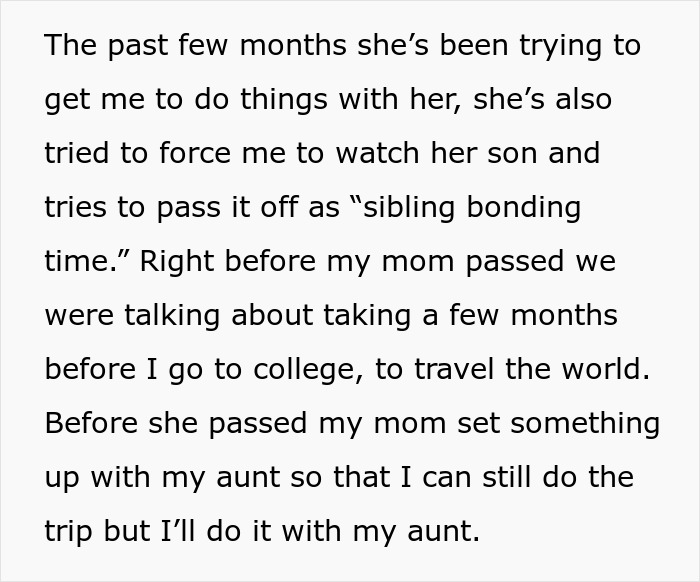 The past few months she’s been trying to get me to do things with her, she’s also tried to force me to watch her son and tries to pass it off as “sibling bonding time.” Right before my mom passed we were talking about taking a few months before I go to college, to travel the world. Before she passed my mom set something up with my aunt so that I can still do the trip but I’ll do it with my aunt.